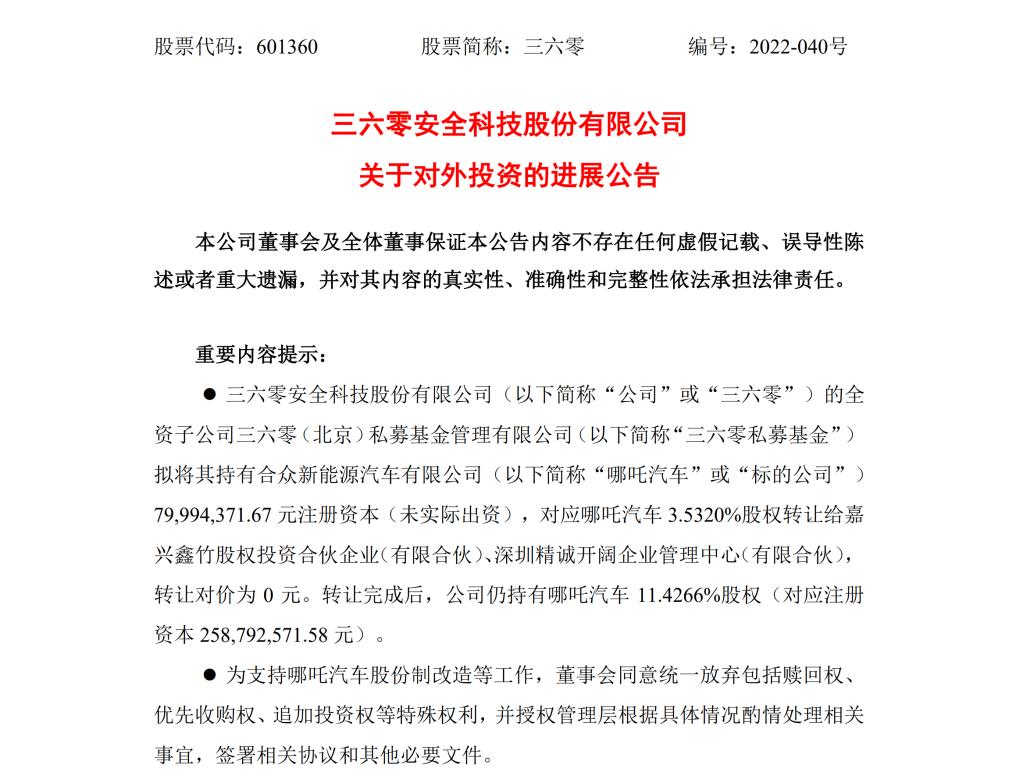 股票代码：601360　　　股票简称：三六零　　　编号：2022-040号

三六零安全科技股份有限公司
关于对外投资的进展公告

本公司董事会及全体董事保证本公告内容不存在任何虚假记载、误导性陈述或者重大遗漏，并对其内容的真实性、准确性和完整性依法承担法律责任。

重要内容提示：

● 三六零安全科技股份有限公司（以下简称“公司”或“三六零”）的全资子公司三六零（北京）私募基金管理有限公司（以下简称“三六零私募基金”）拟将其持有合众新能源汽车有限公司（以下简称“哪吒汽车”或“标的公司”）79,994,371.67 元注册资本（未实际出资），对应哪吒汽车 3.5320%股权转让给嘉兴鑫竹股权投资合伙企业（有限合伙）、深圳精诚开阔企业管理中心（有限合伙），转让对价为 0 元。转让完成后，公司仍持有哪吒汽车 11.4266%股权（对应注册资本 258,792,571.58 元）。

● 为支持哪吒汽车股份制改造等工作，董事会同意统一放弃包括赎回权、优先收购权、追加投资权等特殊权利，并授权管理层根据具体情况酌情处理相关事宜，签署相关协议和其他必要文件。